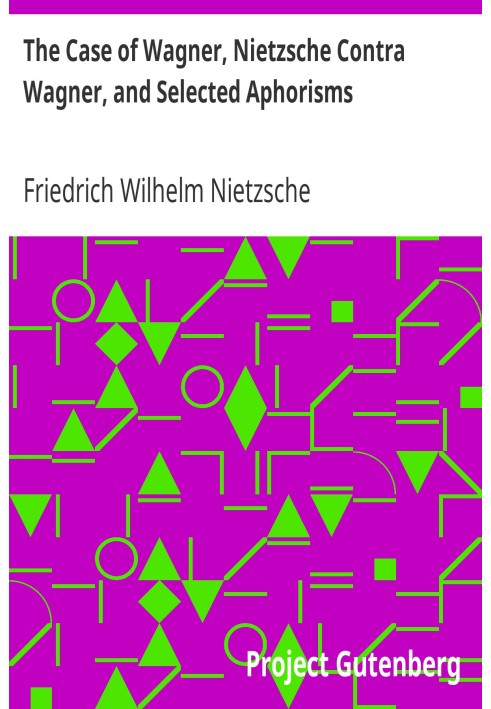 The Case of Wagner, Nietzsche Contra Wagner, and Selected Aphorisms

Friedrich Wilhelm Nietzsche

Project Gutenberg